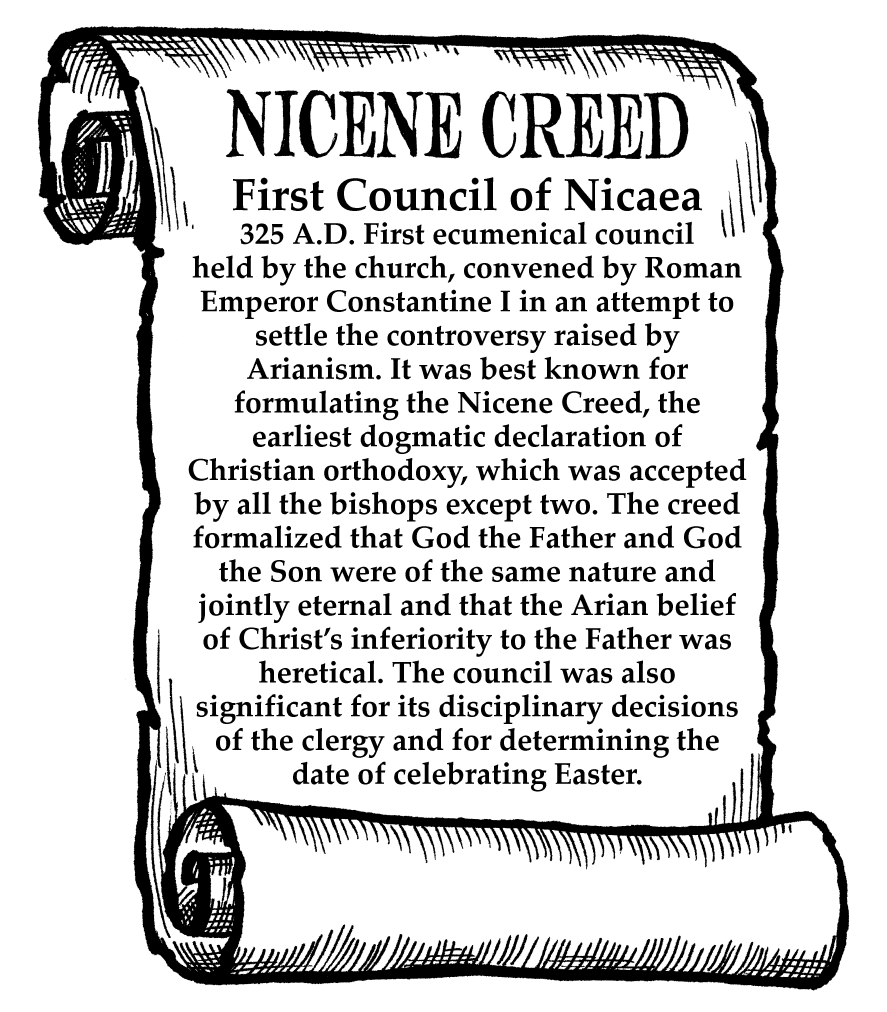 NICENE CREED

First Council of Nicaea

325 A.D. First ecumenical council held by the church, convened by Roman Emperor Constantine I in an attempt to settle the controversy raised by Arianism. It was best known for formulating the Nicene Creed, the earliest dogmatic declaration of Christian orthodoxy, which was accepted by all the bishops except two. The creed formalized that God the Father and God the Son were of the same nature and jointly eternal and that the Arian belief of Christ's inferiority to the Father was heretical. The council was also significant for its disciplinary decisions of the clergy and for determining the date of celebrating Easter.